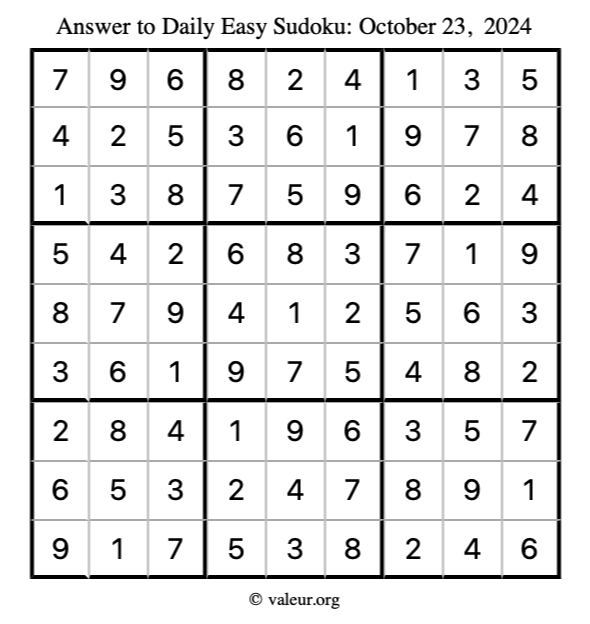 Answer to Daily Easy Sudoku: October 23, 2024

| | | | | | | | | |
|---|---|---|---|---|---|---|---|---|
| 7 | 9 | 6 | 8 | 2 | 4 | 1 | 3 | 5 |
| 4 | 2 | 5 | 3 | 6 | 1 | 9 | 7 | 8 |
| 1 | 3 | 8 | 7 | 5 | 9 | 6 | 2 | 4 |
| 5 | 4 | 2 | 6 | 8 | 3 | 7 | 1 | 9 |
| 8 | 7 | 9 | 4 | 1 | 2 | 5 | 6 | 3 |
| 3 | 6 | 1 | 9 | 7 | 5 | 4 | 8 | 2 |
| 2 | 8 | 4 | 1 | 9 | 6 | 3 | 5 | 7 |
| 6 | 5 | 3 | 2 | 4 | 7 | 8 | 9 | 1 |
| 9 | 1 | 7 | 5 | 3 | 8 | 2 | 4 | 6 |

© valeur.org